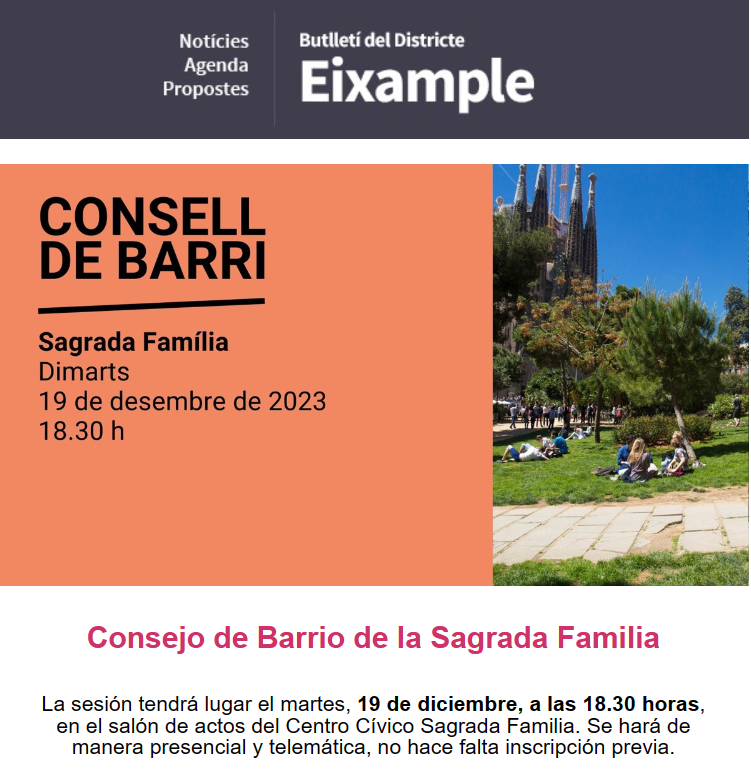 Notícies
Agenda
Propostes

Butlletí del Districte
Eixample

CONSELL
DE BARRI

Sagrada Família
Dimarts
19 de desembre de 2023
18.30 h

Consejo de Barrio de la Sagrada Familia

La sesión tendrá lugar el martes, 19 de diciembre, a las 18.30 horas, en el salón de actos del Centro Cívico Sagrada Familia. Se hará de manera presencial y telemática, no hace falta inscripción previa.